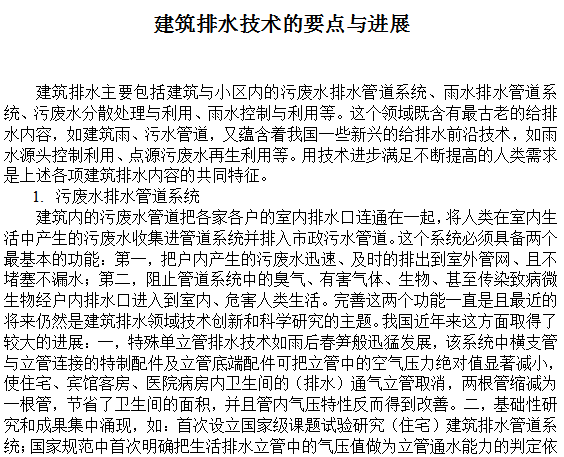 建筑排水技术的要点与进展

建筑排水主要包括建筑与小区内的污废水排水管道系统、雨水排水管道系统、污废水分散处理与利用、雨水控制与利用等。这个领域既含有最古老的给排水内容，如建筑雨、污水管道，又蕴含着我国一些新兴的给排水前沿技术，如雨水源头控制利用、点源污废水再生利用等。用技术进步满足不断提高的人类需求是上述各项建筑排水内容的共同特征。

1. 污废水排水管道系统

建筑内的污废水管道把各家各户的室内排水口连通在一起，将人类在室内生活中产生的污废水收集进管道系统并排入市政污水管道。这个系统必须具备两个最基本的功能：第一，把户内产生的污废水迅速、及时的排出到室外管网、且不堵塞不漏水；第二，阻止管道系统中的臭气、有害气体、生物、甚至传染致病微生物经户内排水口进入到室内、危害人类生活。完善这两个功能一直是且最近的将来仍然是建筑排水领域技术创新和科学研究的主题。我国近年来这方面取得了较大的进展：一，特殊单立管排水技术如雨后春笋般迅猛发展，该系统中横支管与立管连接的特制配件及立管底端配件可把立管中的空气压力绝对值显著减小，使住宅、宾馆客房、医院病房内卫生间的（排水）通气立管取消，两根管缩减为一根管，节省了卫生间的面积，并且管内气压特性反而得到改善。二，基础性研究和成果集中涌现，如：首次设立国家级课题试验研究（住宅）建筑排水管道系统；国家规范中首次明确把生活排水立管中的气压值做为立管通水能力的判定依